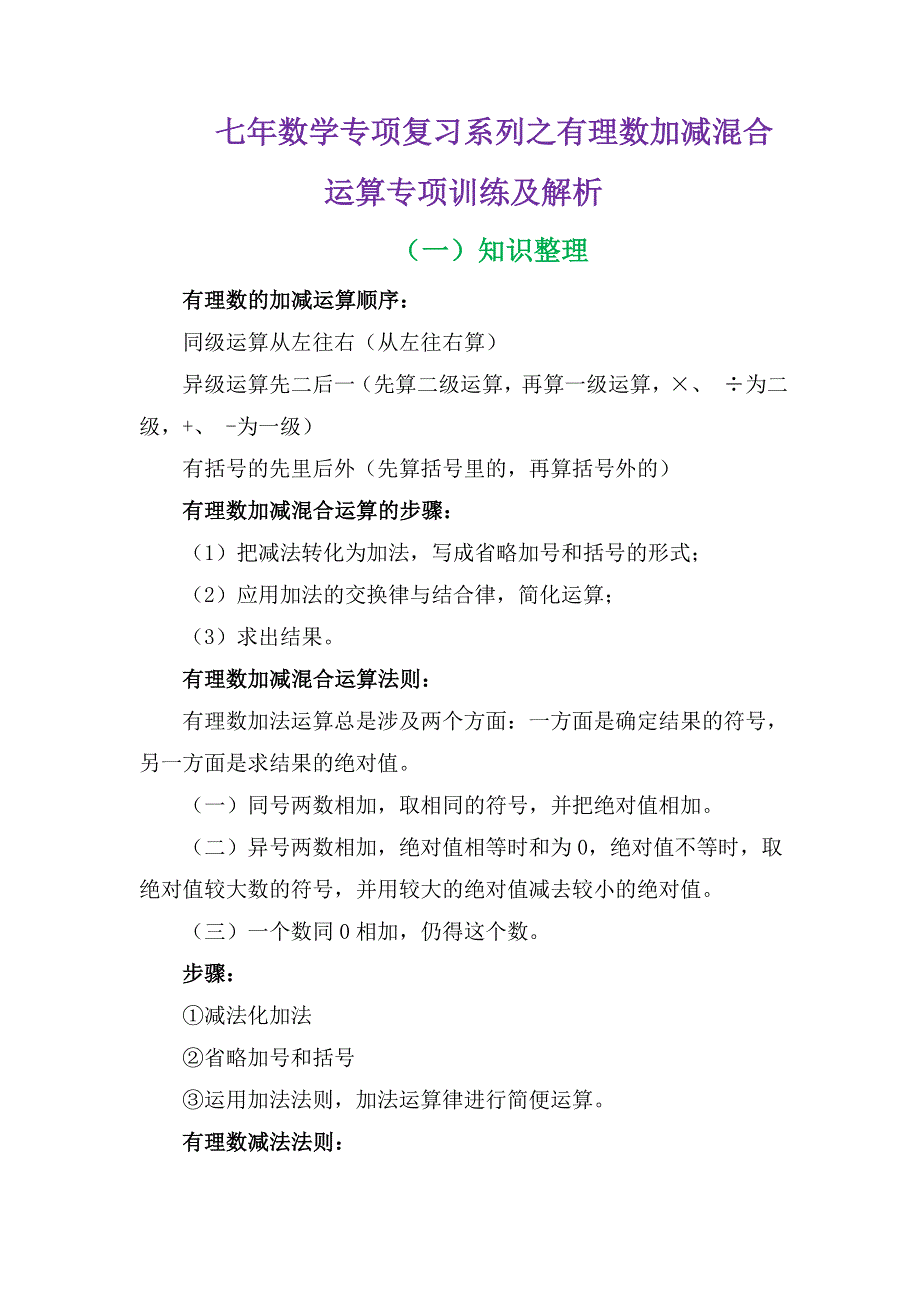 七年数学专项复习系列之有理数加减混合运算专项训练及解析

（一）知识整理

有理数的加减运算顺序：

同级运算从左往右（从左往右算）

异级运算先二后一（先算二级运算，再算一级运算，×、 ÷为二级，+、 -为一级）

有括号的先里后外（先算括号里的，再算括号外的）

有理数加减混合运算的步骤：

（1）把减法转化为加法，写成省略加号和括号的形式；

（2）应用加法的交换律与结合律，简化运算；

（3）求出结果。

有理数加减混合运算法则：

有理数加法运算总是涉及两个方面：一方面是确定结果的符号，另一方面是求结果的绝对值。

（一）同号两数相加，取相同的符号，并把绝对值相加。

（二）异号两数相加，绝对值相等时和为 0，绝对值不等时，取绝对值较大数的符号，并用较大的绝对值减去较小的绝对值。

（三）一个数同 0 相加，仍得这个数。

步骤：

①减法化加法

②省略加号和括号

③运用加法法则，加法运算律进行简便运算。

有理数减法法则：